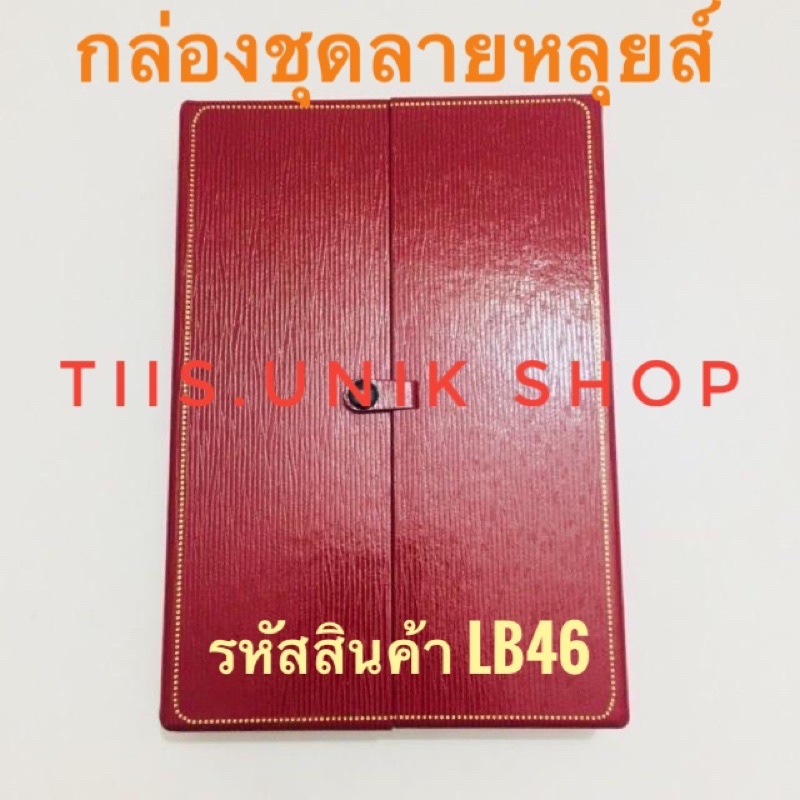 กล่องชุดลายหลุยส์

TIIS.UNIK SHOP

รหัสสินค้า LB46